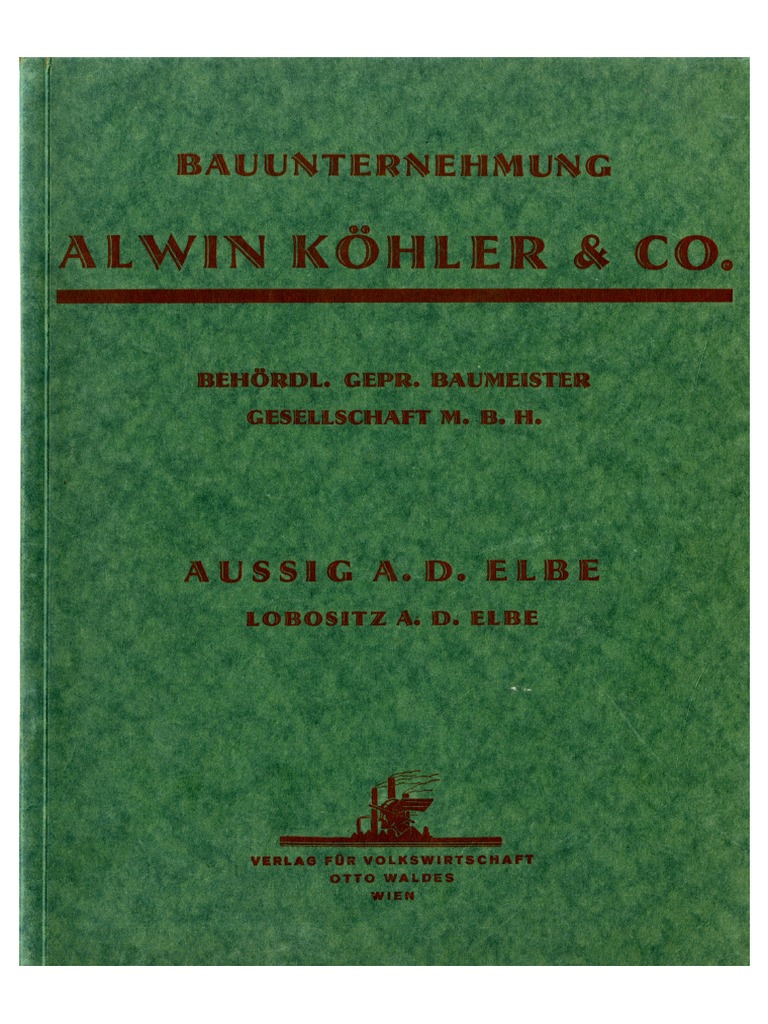 BAUUNTERNEHMUNG

ALWIN KÖHLER & CO.

BEHÖRDL. GEPR. BAUMEISTER
GESELLSCHAFT M. B. H.

AUSSIG A. D. ELBE
LOBOSITZ A. D. ELBE

VERLAG FÜR VOLKSWIRTSCHAFT
OTTO WALDES
WIEN